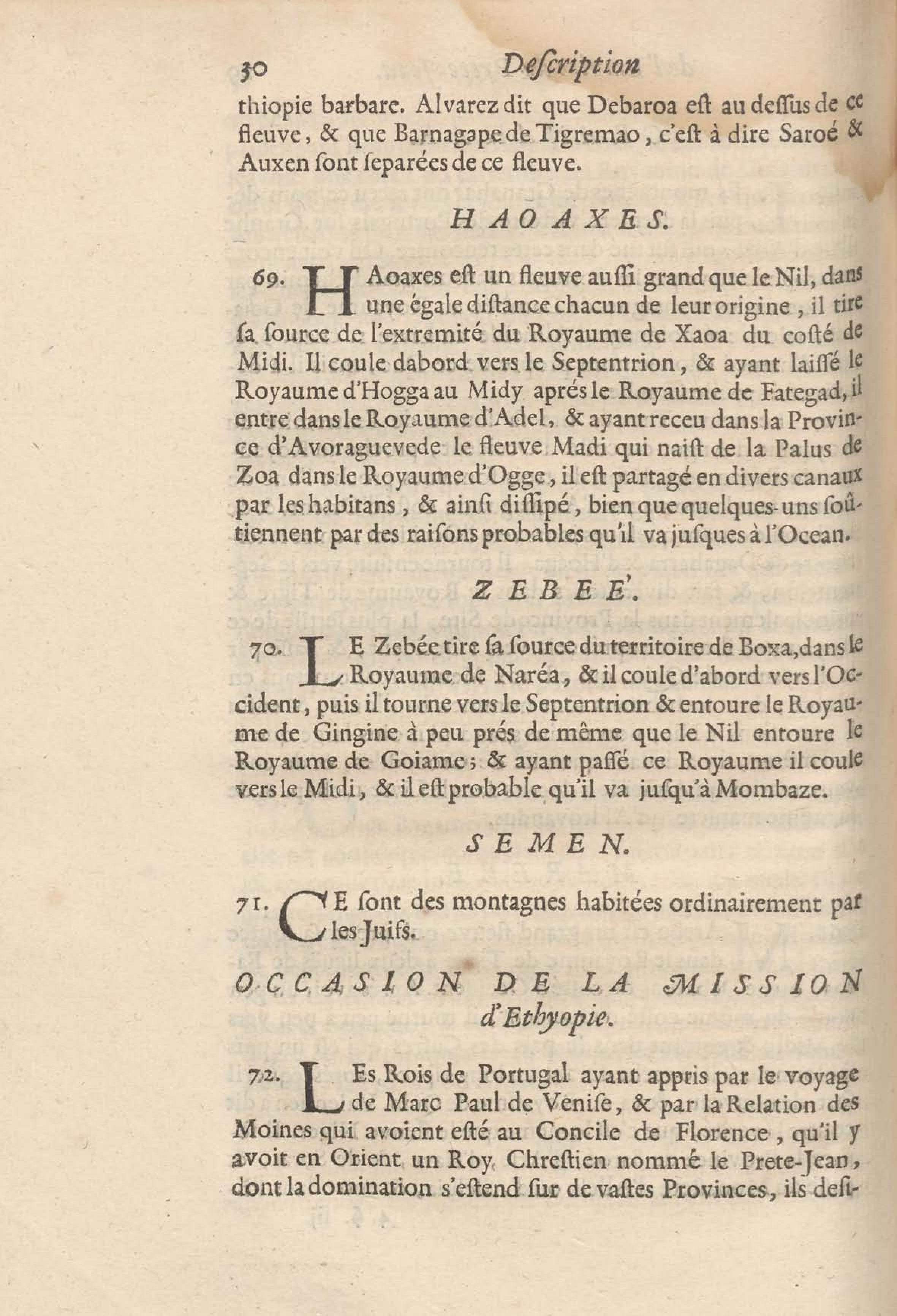 30 Deſcription

thiopie barbare. Alvarez dit que Debaroa eſt au deſſus de ce fleuve, & que Barnagape de Tigremao, c'eſt à dire Saroé & Auxen ſont ſeparées de ce fleuve.

HAOAXES.

69. HAoaxes eſt un fleuve auſſi grand que le Nil, dans une égale diſtance chacun de leur origine, il tire ſa ſource de l'extremité du Royaume de Xaoa du coſté de Midi. Il coule dabord vers le Septentrion, & ayant laiſſé le Royaume d'Hogga au Midy aprés le Royaume de Fategad, il entre dans le Royaume d'Adel, & ayant receu dans la Province d'Avoraguevede le fleuve Madi qui naiſt de la Palus de Zoa dans le Royaume d'Ogge, il eſt partagé en divers canaux par les habitans, & ainſi diſſipé, bien que quelques-uns ſoûtiennent par des raiſons probables qu'il va juſques à l'Ocean.

ZEBEE'.

70. LE Zebée tire ſa ſource du territoire de Boxa, dans le Royaume de Naréa, & il coule d'abord vers l'Occident, puis il tourne vers le Septentrion & entoure le Royaume de Gingine à peu prés de même que le Nil entoure le Royaume de Goiame; & ayant paſſé ce Royaume il coule vers le Midi, & il eſt probable qu'il va juſqu'à Mombaze.

SEMEN.

71. CE ſont des montagnes habitées ordinairement par les Juifs.

OCCASION DE LA MISSION d'Ethyopie.

72. LEs Rois de Portugal ayant appris par le voyage de Marc Paul de Veniſe, & par la Relation des Moines qui avoient eſté au Concile de Florence, qu'il y avoit en Orient un Roy Chreſtien nommé le Prete-Jean, dont la domination s'eſtend ſur de vaſtes Provinces, ils deſi-